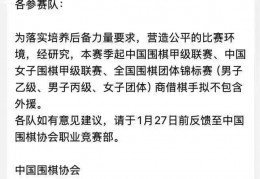 各参赛队：

为落实培养后备力量要求，营造公平的比赛环境，经研究，本赛季起中国围棋甲级联赛、中国女子围棋甲级联赛、全国围棋团体锦标赛（男子乙级、男子丙级、女子团体）商借棋手拟不包含外援。
各队如有意见建议，请于1月27日前反馈至中国围棋协会职业竞赛部。

中国围棋协会